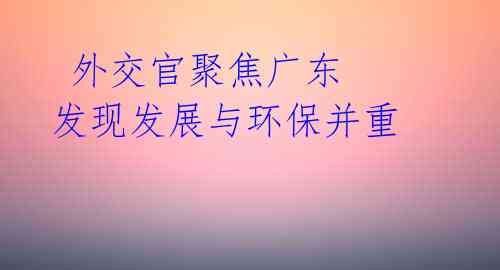 外交官聚焦广东
发现发展与环保并重